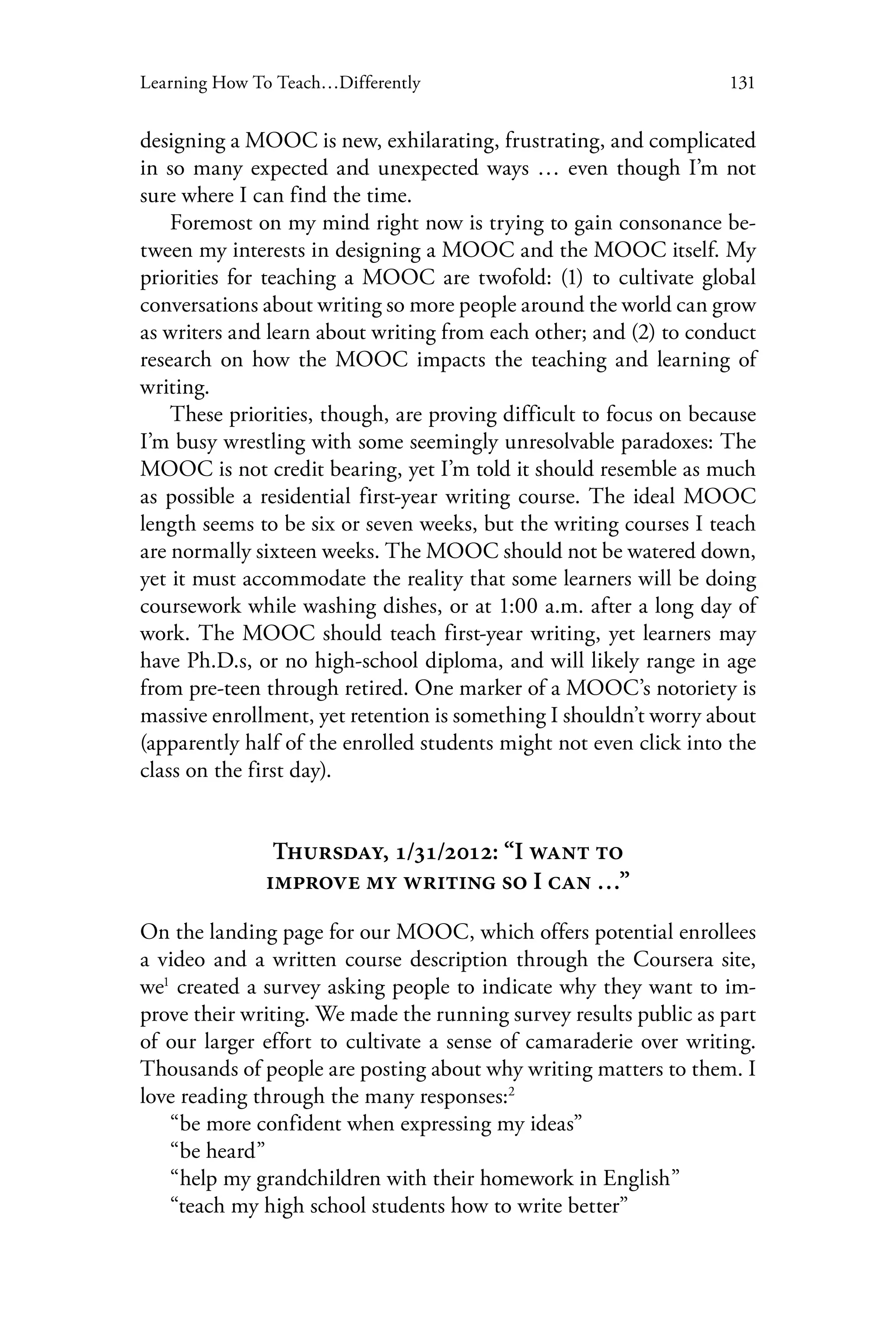 Learning How To Teach…Differently 131

designing a MOOC is new, exhilarating, frustrating, and complicated in so many expected and unexpected ways … even though I'm not sure where I can find the time.

Foremost on my mind right now is trying to gain consonance between my interests in designing a MOOC and the MOOC itself. My priorities for teaching a MOOC are twofold: (1) to cultivate global conversations about writing so more people around the world can grow as writers and learn about writing from each other; and (2) to conduct research on how the MOOC impacts the teaching and learning of writing.

These priorities, though, are proving difficult to focus on because I'm busy wrestling with some seemingly unresolvable paradoxes: The MOOC is not credit bearing, yet I'm told it should resemble as much as possible a residential first-year writing course. The ideal MOOC length seems to be six or seven weeks, but the writing courses I teach are normally sixteen weeks. The MOOC should not be watered down, yet it must accommodate the reality that some learners will be doing coursework while washing dishes, or at 1:00 a.m. after a long day of work. The MOOC should teach first-year writing, yet learners may have Ph.D.s, or no high-school diploma, and will likely range in age from pre-teen through retired. One marker of a MOOC's notoriety is massive enrollment, yet retention is something I shouldn't worry about (apparently half of the enrolled students might not even click into the class on the first day).

Thursday, 1/31/2012: "I want to improve my writing so I can …"

On the landing page for our MOOC, which offers potential enrollees a video and a written course description through the Coursera site, we$^1$ created a survey asking people to indicate why they want to improve their writing. We made the running survey results public as part of our larger effort to cultivate a sense of camaraderie over writing. Thousands of people are posting about why writing matters to them. I love reading through the many responses:$^2$

"be more confident when expressing my ideas"
"be heard"
"help my grandchildren with their homework in English"
"teach my high school students how to write better"